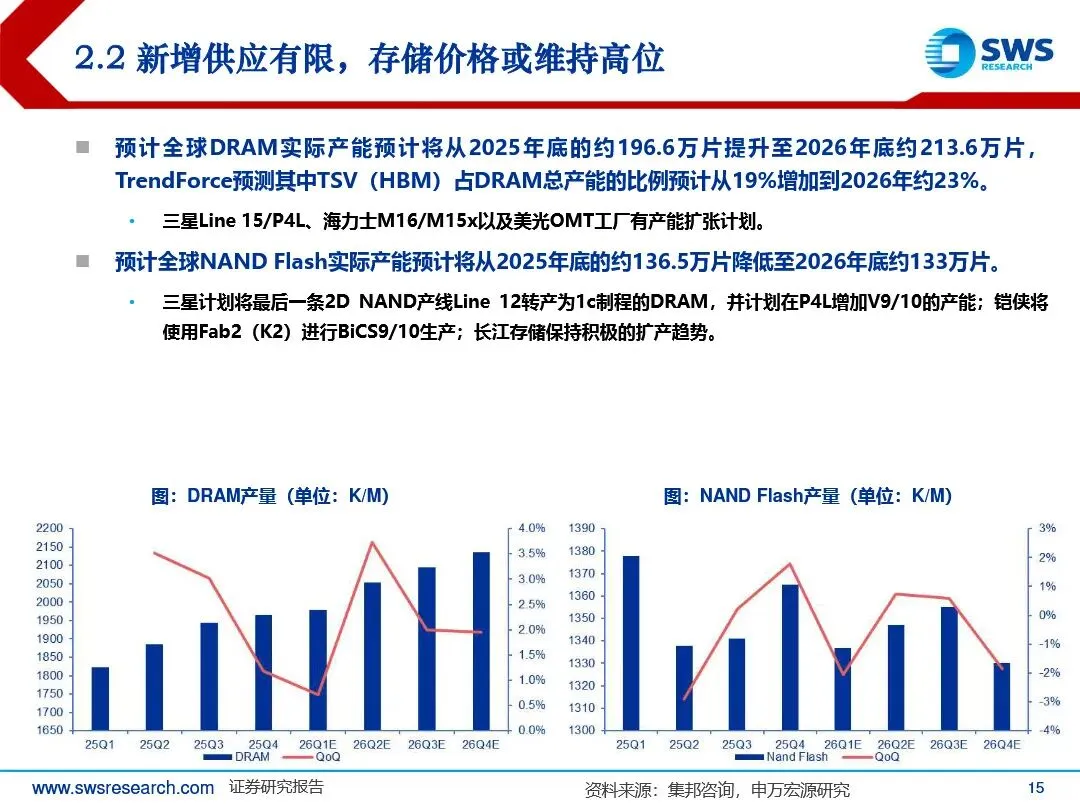 2.2 新增供应有限，存储价格或维持高位

SWS RESEARCH

■ 预计全球DRAM实际产能预计将从2025年底的约196.6万片提升至2026年底约213.6万片，TrendForce预测其中TSV（HBM）占DRAM总产能的比例预计从19%增加到2026年约23%。

• 三星Line 15/P4L、海力士M16/M15x以及美光OMT工厂有产能扩张计划。

■ 预计全球NAND Flash实际产能预计将从2025年底的约136.5万片降低至2026年底约133万片。

• 三星计划将最后一条2D NAND产线Line 12转产为1c制程的DRAM，并计划在P4L增加V9/10的产能；铠侠将使用Fab2（K2）进行BiCS9/10生产；长江存储保持积极的扩产趋势。

图：DRAM产量（单位：K/M）

2200
2150
2100
2050
2000
1950
1900
1850
1800
1750
1700
1650

4.0%
3.5%
3.0%
2.5%
2.0%
1.5%
1.0%
0.5%
0.0%

25Q1 25Q2 25Q3 25Q4 26Q1E 26Q2E 26Q3E 26Q4E

DRAM QoQ

图：NAND Flash产量（单位：K/M）

1390
1380
1370
1360
1350
1340
1330
1320
1310
1300

3%
2%
1%
0%
-1%
-2%
-3%
-4%

25Q1 25Q2 25Q3 25Q4 26Q1E 26Q2E 26Q3E 26Q4E

Nand Flash QoQ

www.swsresearch.com 证券研究报告

资料来源：集邦咨询，申万宏源研究

15